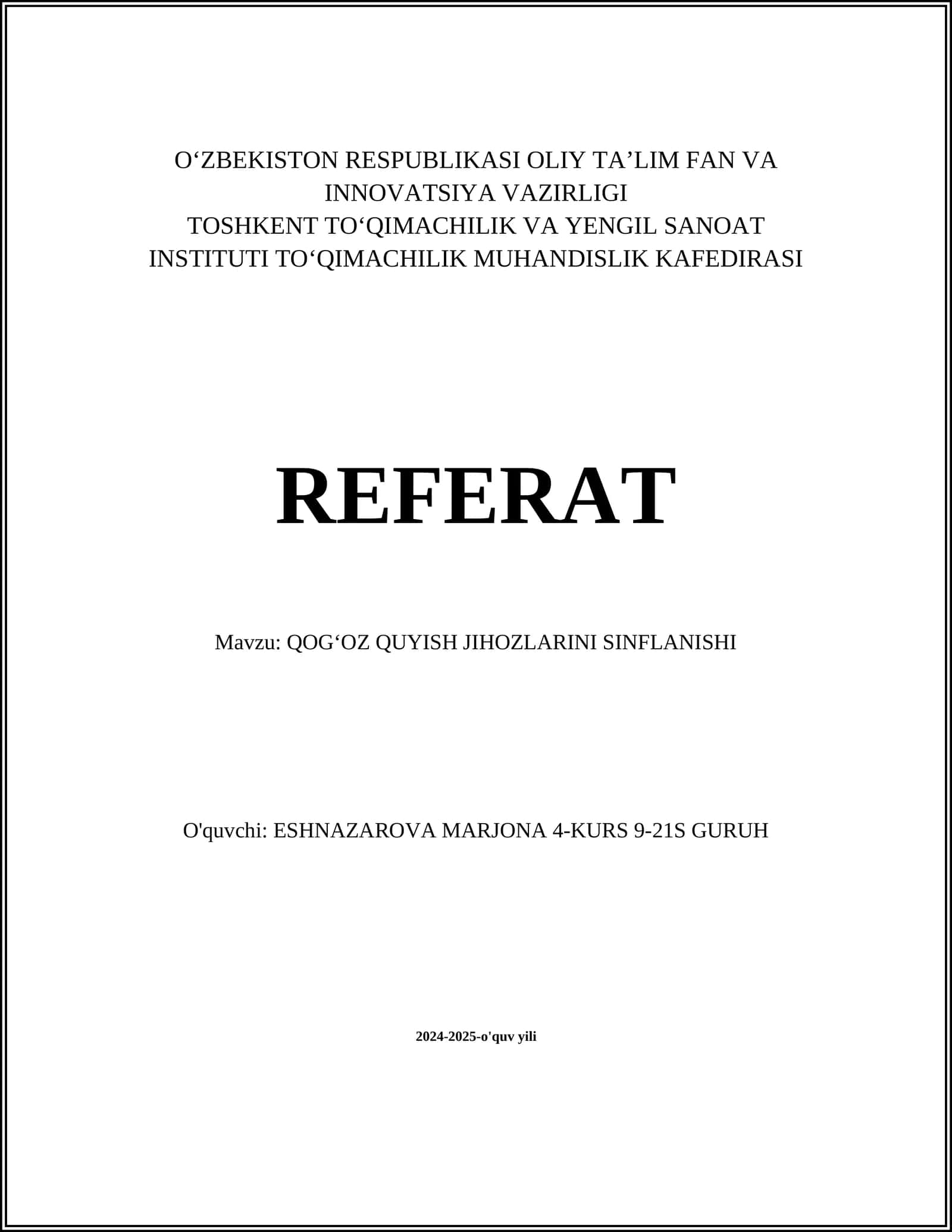 O‘ZBEKISTON RESPUBLIKASI OLIY TA’LIM FAN VA INNOVATSIYA VAZIRLIGI
TOSHKENT TO‘QIMACHILIK VA YENGIL SANOAT INSTITUTI TO‘QIMACHILIK MUHANDISLIK KAFEDIRASI

REFERAT

Mavzu: QOG‘OZ QUYISH JIHOZLARINI SINFLANISHI

O'quvchi: ESHNAZAROVA MARJONA 4-KURS 9-21S GURUH

2024-2025-o'quv yili